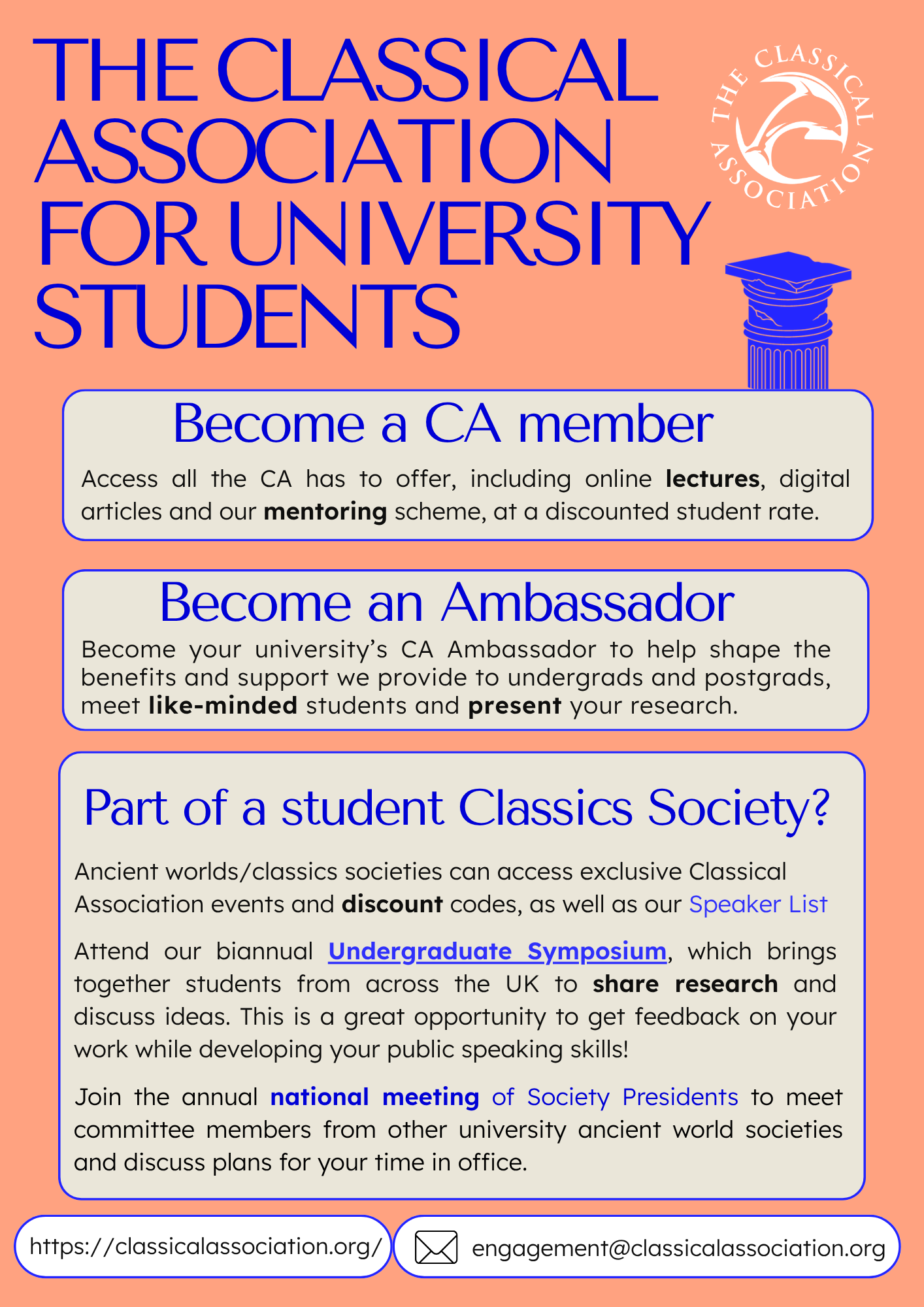 THE CLASSICAL ASSOCIATION FOR UNIVERSITY STUDENTS

THE CLASSICAL ASSOCIATION

Become a CA member

Access all the CA has to offer, including online lectures, digital articles and our mentoring scheme, at a discounted student rate.

Become an Ambassador

Become your university's CA Ambassador to help shape the benefits and support we provide to undergrads and postgrads, meet like-minded students and present your research.

Part of a student Classics Society?

Ancient worlds/classics societies can access exclusive Classical Association events and discount codes, as well as our Speaker List

Attend our biannual Undergraduate Symposium, which brings together students from across the UK to share research and discuss ideas. This is a great opportunity to get feedback on your work while developing your public speaking skills!

Join the annual national meeting of Society Presidents to meet committee members from other university ancient world societies and discuss plans for your time in office.

https://classicalassociation.org/

engagement@classicalassociation.org